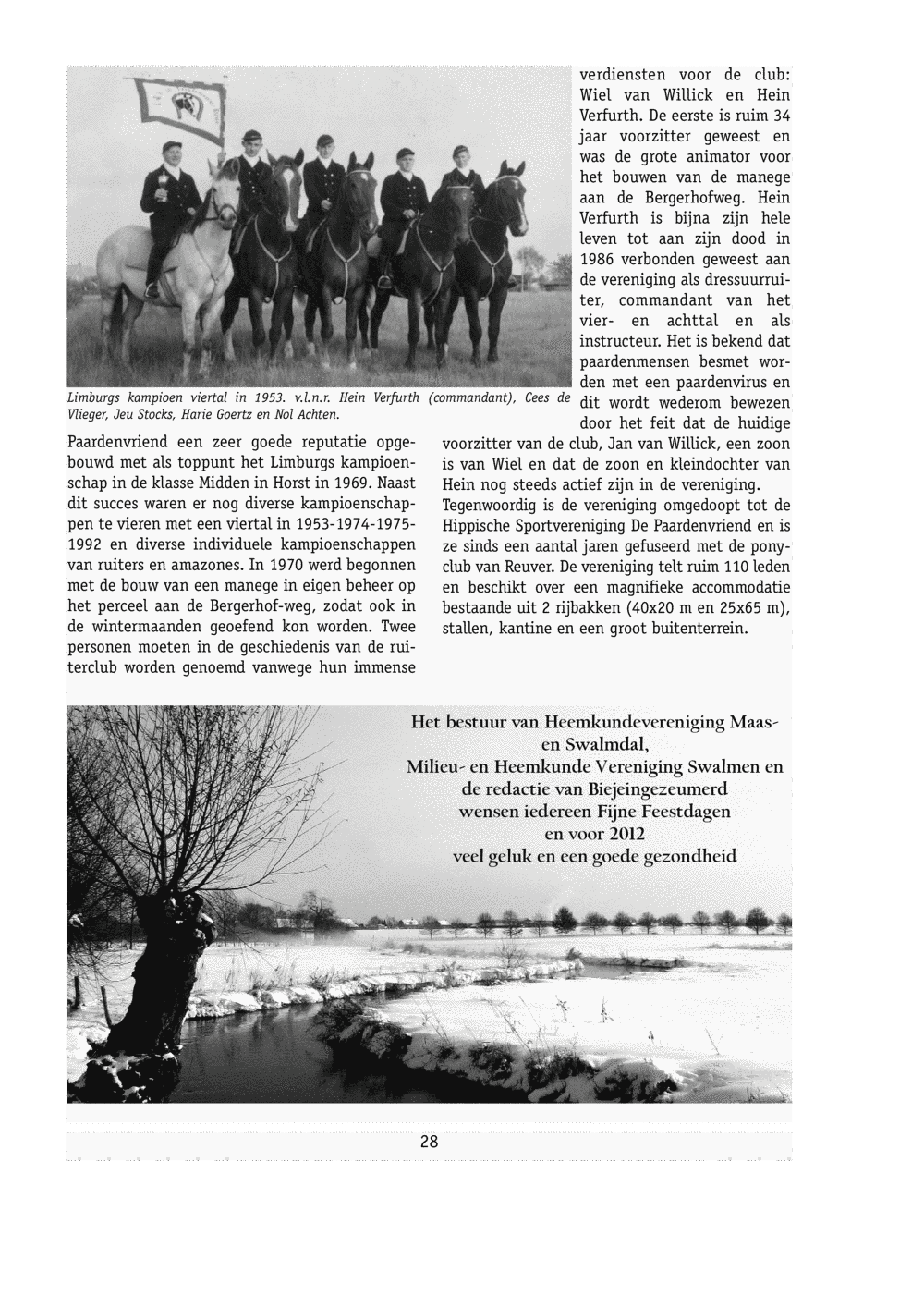 Limburgs kampioen viertal in 1953. v.l.n.r. Hein Verfurth (commandant), Cees de Vlieger, Jeu Stocks, Harie Goertz en Nol Achten.

Paardenvriend een zeer goede reputatie opgebouwd met als toppunt het Limburgs kampioenschap in de klasse Midden in Horst in 1969. Naast dit succes waren er nog diverse kampioenschappen te vieren met een viertal in 1953-1974-1975-1992 en diverse individuele kampioenschappen van ruiters en amazones. In 1970 werd begonnen met de bouw van een manege in eigen beheer op het perceel aan de Bergerhof-weg, zodat ook in de wintermaanden geoefend kon worden. Twee personen moeten in de geschiedenis van de ruiterclub worden genoemd vanwege hun immense

verdiensten voor de club: Wiel van Willick en Hein Verfurth. De eerste is ruim 34 jaar voorzitter geweest en was de grote animator voor het bouwen van de manege aan de Bergerhofweg. Hein Verfurth is bijna zijn hele leven tot aan zijn dood in 1986 verbonden geweest aan de vereniging als dressuurruiter, commandant van het vier- en achttal en als instructeur. Het is bekend dat paardenmensen besmet worden met een paardenvirus en dit wordt wederom bewezen door het feit dat de huidige voorzitter van de club, Jan van Willick, een zoon is van Wiel en dat de zoon en kleindochter van Hein nog steeds actief zijn in de vereniging.
Tegenwoordig is de vereniging omgedoopt tot de Hippische Sportvereniging De Paardenvriend en is ze sinds een aantal jaren gefuseerd met de ponyclub van Reuver. De vereniging telt ruim 110 leden en beschikt over een magnifieke accommodatie bestaande uit 2 rijbakken (40x20 m en 25x65 m), stallen, kantine en een groot buitenterrein.

Het bestuur van Heemkundevereniging Maas- en Swalmdal,
Milieu- en Heemkunde Vereniging Swalmen en de redactie van Biejeingezeumerd
wensen iedereen Fijne Feestdagen
en voor 2012
veel geluk en een goede gezondheid

28